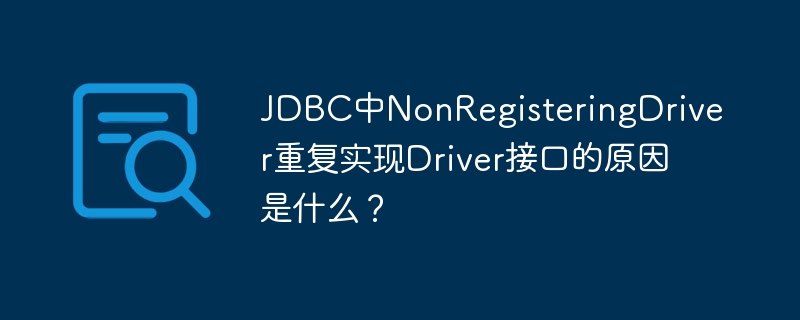 JDBC中NonRegisteringDriver重复实现Driver接口的原因是什么？